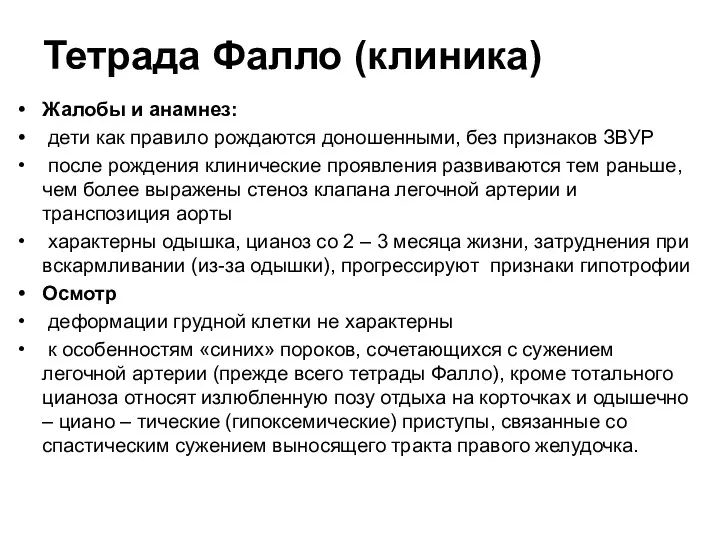 Тетрада Фалло (клиника)

• Жалобы и анамнез:
• дети как правило рождаются доношенными, без признаков ЗВУР
• после рождения клинические проявления развиваются тем раньше, чем более выражены стеноз клапана легочной артерии и транспозиция аорты
• характерны одышка, цианоз со 2 – 3 месяца жизни, затруднения при вскармливании (из-за одышки), прогрессируют признаки гипотрофии
• Осмотр
• деформации грудной клетки не характерны
• к особенностям «синих» пороков, сочетающихся с сужением легочной артерии (прежде всего тетрады Фалло), кроме тотального цианоза относят излюбленную позу отдыха на корточках и одышечно – циано – тические (гипоксемические) приступы, связанные со спастическим сужением выносящего тракта правого желудочка.